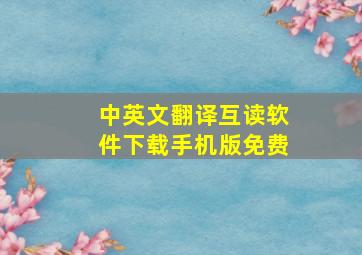 中英文翻译互读软件下载手机版免费